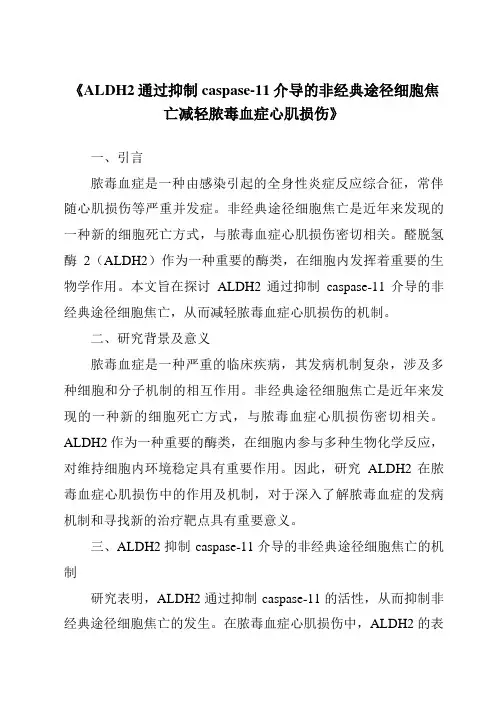 《ALDH2 通过抑制 caspase-11 介导的非经典途径细胞焦亡减轻脓毒血症心肌损伤》

一、引言

脓毒血症是一种由感染引起的全身性炎症反应综合征，常伴随心肌损伤等严重并发症。非经典途径细胞焦亡是近年来发现的一种新的细胞死亡方式，与脓毒血症心肌损伤密切相关。醛脱氢酶 2（ALDH2）作为一种重要的酶类，在细胞内发挥着重要的生物学作用。本文旨在探讨 ALDH2 通过抑制 caspase-11 介导的非经典途径细胞焦亡，从而减轻脓毒血症心肌损伤的机制。

二、研究背景及意义

脓毒血症是一种严重的临床疾病，其发病机制复杂，涉及多种细胞和分子机制的相互作用。非经典途径细胞焦亡是近年来发现的一种新的细胞死亡方式，与脓毒血症心肌损伤密切相关。ALDH2 作为一种重要的酶类，在细胞内参与多种生物化学反应，对维持细胞内环境稳定具有重要作用。因此，研究 ALDH2 在脓毒血症心肌损伤中的作用及机制，对于深入了解脓毒血症的发病机制和寻找新的治疗靶点具有重要意义。

三、ALDH2 抑制 caspase-11 介导的非经典途径细胞焦亡的机制

研究表明，ALDH2 通过抑制 caspase-11 的活性，从而抑制非经典途径细胞焦亡的发生。在脓毒血症心肌损伤中，ALDH2 的表